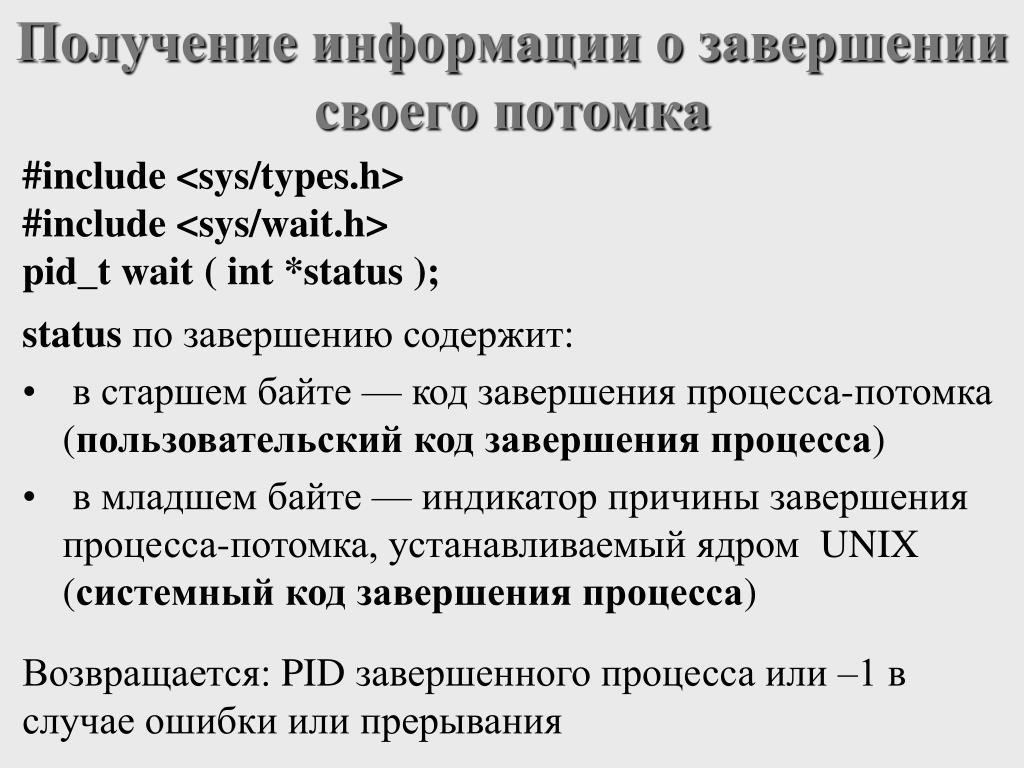 Получение информации о завершении своего потомка

#include <sys/types.h>
#include <sys/wait.h>
pid_t wait ( int *status );

status по завершению содержит:

• в старшем байте — код завершения процесса-потомка (пользовательский код завершения процесса)
• в младшем байте — индикатор причины завершения процесса-потомка, устанавливаемый ядром UNIX (системный код завершения процесса)

Возвращается: PID завершенного процесса или –1 в случае ошибки или прерывания